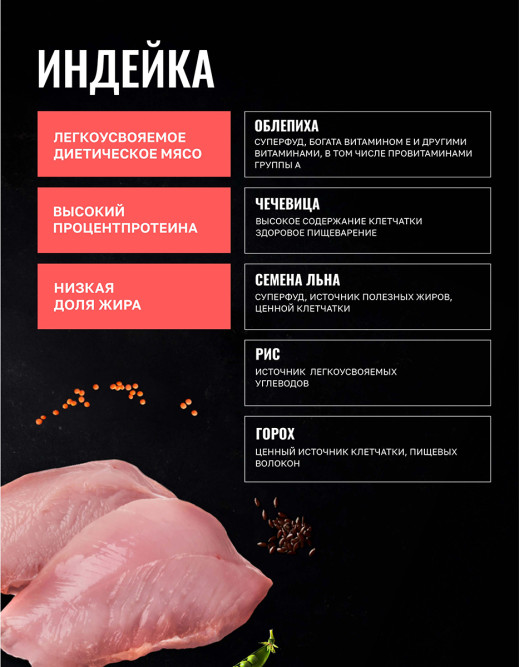 ИНДЕЙКА

ЛЕГКОУСВОЯЕМОЕ ДИЕТИЧЕСКОЕ МЯСО

ВЫСОКИЙ ПРОЦЕНТПРОТЕИНА

НИЗКАЯ ДОЛЯ ЖИРА

ОБЛЕПИХА
СУПЕРФУД, БОГАТА ВИТАМИНОМ Е И ДРУГИМИ ВИТАМИНАМИ, В ТОМ ЧИСЛЕ ПРОВИТАМИНАМИ ГРУППЫ А

ЧЕЧЕВИЦА
ВЫСОКОЕ СОДЕРЖАНИЕ КЛЕТЧАТКИ ЗДОРОВОЕ ПИЩЕВАРЕНИЕ

СЕМЕНА ЛЬНА
СУПЕРФУД, ИСТОЧНИК ПОЛЕЗНЫХ ЖИРОВ, ЦЕННОЙ КЛЕТЧАТКИ

РИС
ИСТОЧНИК ЛЕГКОУСВОЯЕМЫХ УГЛЕВОДОВ

ГОРОХ
ЦЕННЫЙ ИСТОЧНИК КЛЕТЧАТКИ, ПИЩЕВЫХ ВОЛОКОН